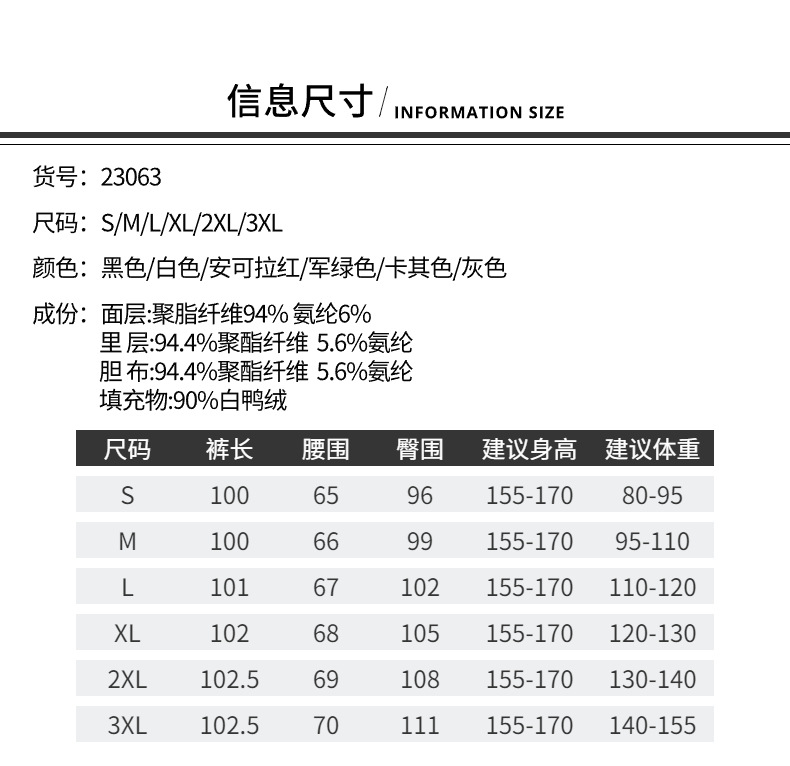 信息尺寸 / INFORMATION SIZE

货号：23063

尺码：S/M/L/XL/2XL/3XL

颜色：黑色/白色/安可拉红/军绿色/卡其色/灰色

成份：面层:聚脂纤维94% 氨纶6%
里 层:94.4%聚酯纤维 5.6%氨纶
胆 布:94.4%聚酯纤维 5.6%氨纶
填充物:90%白鸭绒

| 尺码 | 裤长 | 腰围 | 臀围 | 建议身高 | 建议体重 |
|---|---|---|---|---|---|
| S | 100 | 65 | 96 | 155-170 | 80-95 |
| M | 100 | 66 | 99 | 155-170 | 95-110 |
| L | 101 | 67 | 102 | 155-170 | 110-120 |
| XL | 102 | 68 | 105 | 155-170 | 120-130 |
| 2XL | 102.5 | 69 | 108 | 155-170 | 130-140 |
| 3XL | 102.5 | 70 | 111 | 155-170 | 140-155 |